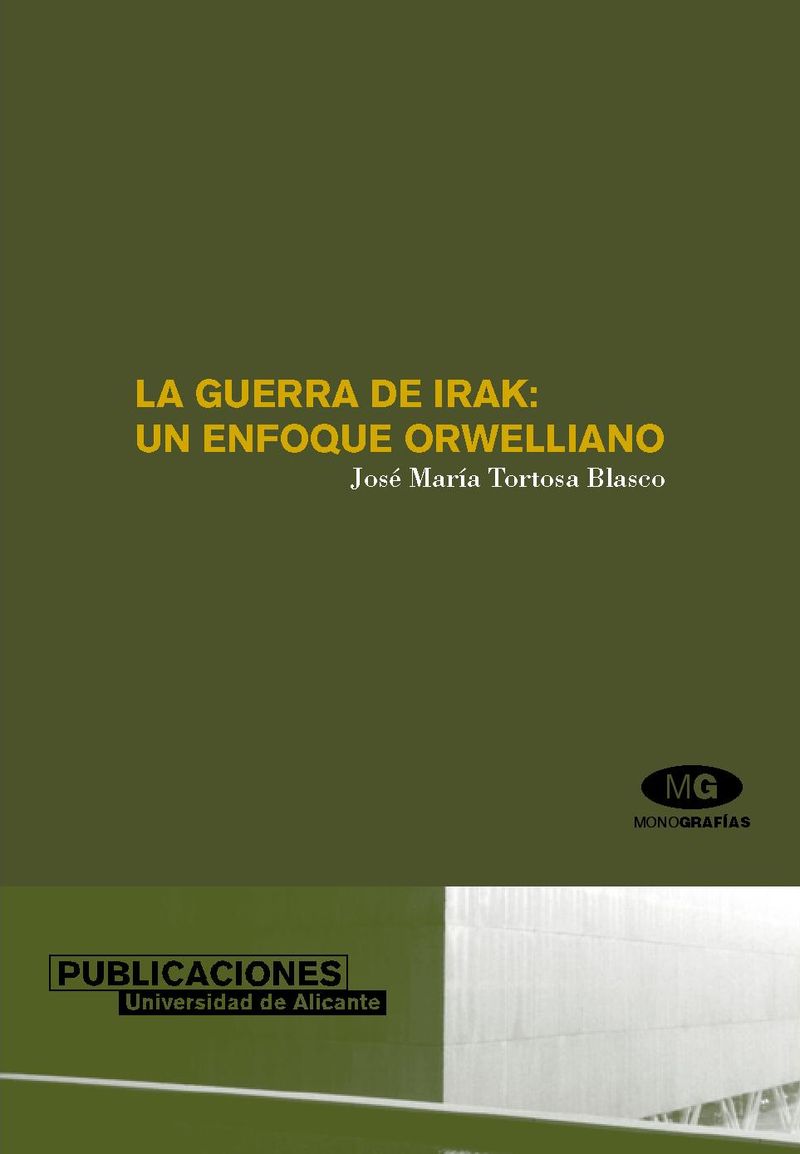 LA GUERRA DE IRAK:
UN ENFOQUE ORWELLIANO

José María Tortosa Blasco

MG
MONOGRAFÍAS

PUBLICACIONES
Universidad de Alicante